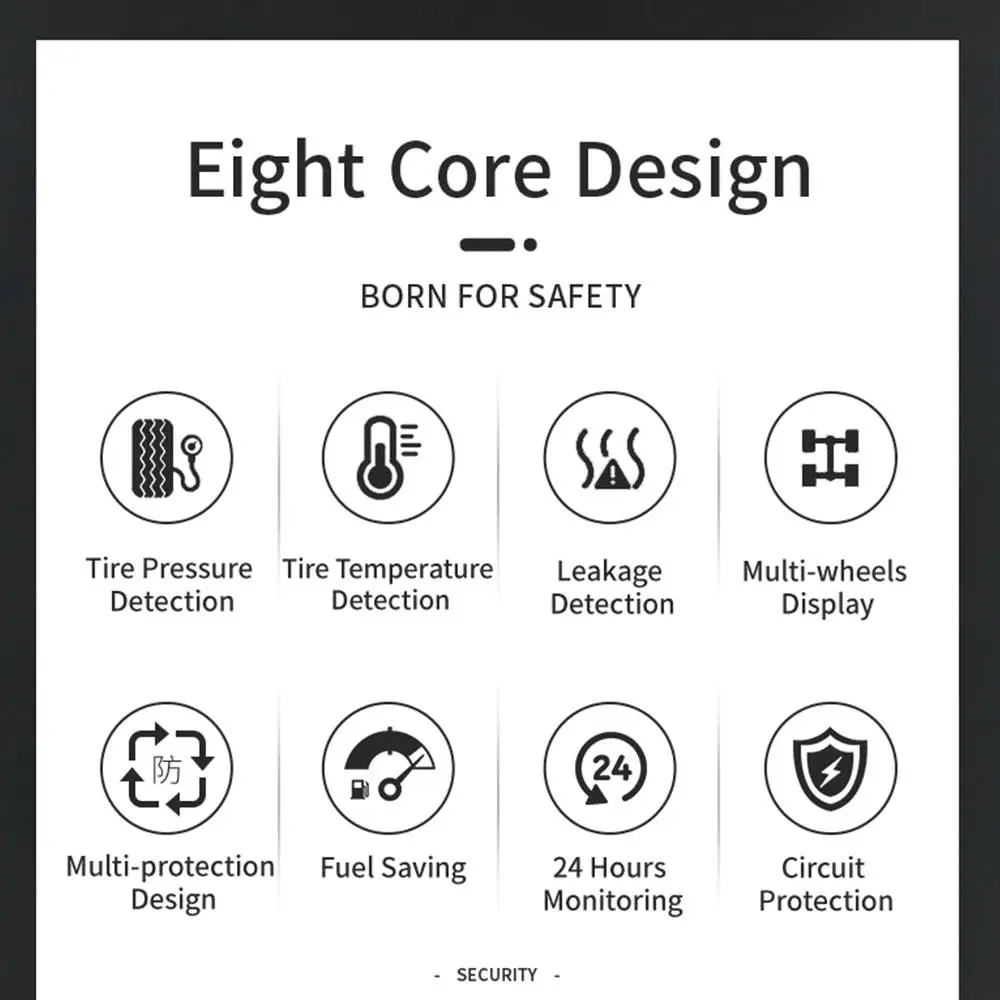 Eight Core Design

BORN FOR SAFETY

Tire Pressure
Detection

Tire Temperature
Detection

Leakage
Detection

Multi-wheels
Display

防

Multi-protection
Design

Fuel Saving

24

24 Hours
Monitoring

Circuit
Protection

- SECURITY -